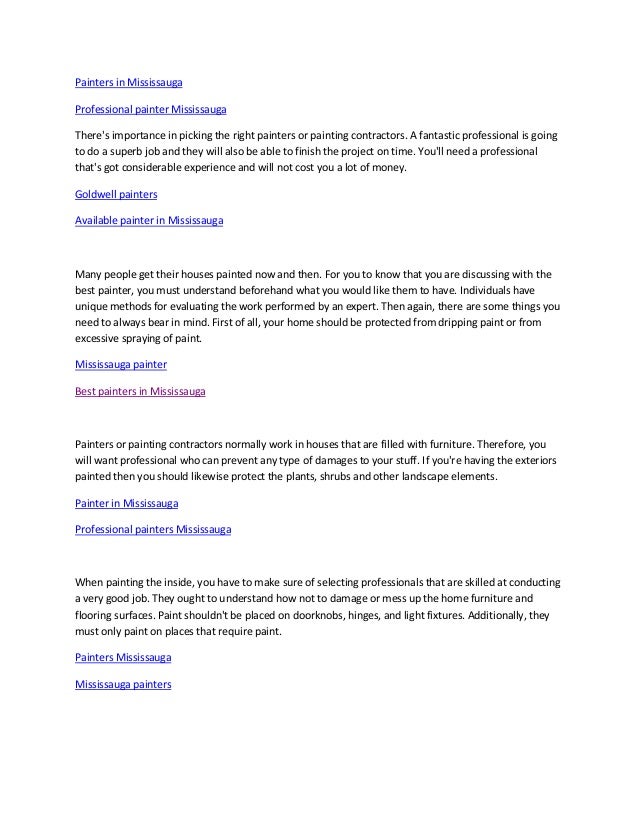 Painters in Mississauga

Professional painter Mississauga

There's importance in picking the right painters or painting contractors. A fantastic professional is going to do a superb job and they will also be able to finish the project on time. You'll need a professional that's got considerable experience and will not cost you a lot of money.

Goldwell painters

Available painter in Mississauga

Many people get their houses painted now and then. For you to know that you are discussing with the best painter, you must understand beforehand what you would like them to have. Individuals have unique methods for evaluating the work performed by an expert. Then again, there are some things you need to always bear in mind. First of all, your home should be protected from dripping paint or from excessive spraying of paint.

Mississauga painter

Best painters in Mississauga

Painters or painting contractors normally work in houses that are filled with furniture. Therefore, you will want professional who can prevent any type of damages to your stuff. If you're having the exteriors painted then you should likewise protect the plants, shrubs and other landscape elements.

Painter in Mississauga

Professional painters Mississauga

When painting the inside, you have to make sure of selecting professionals that are skilled at conducting a very good job. They ought to understand how not to damage or mess up the home furniture and flooring surfaces. Paint shouldn't be placed on doorknobs, hinges, and light fixtures. Additionally, they must only paint on places that require paint.

Painters Mississauga

Mississauga painters